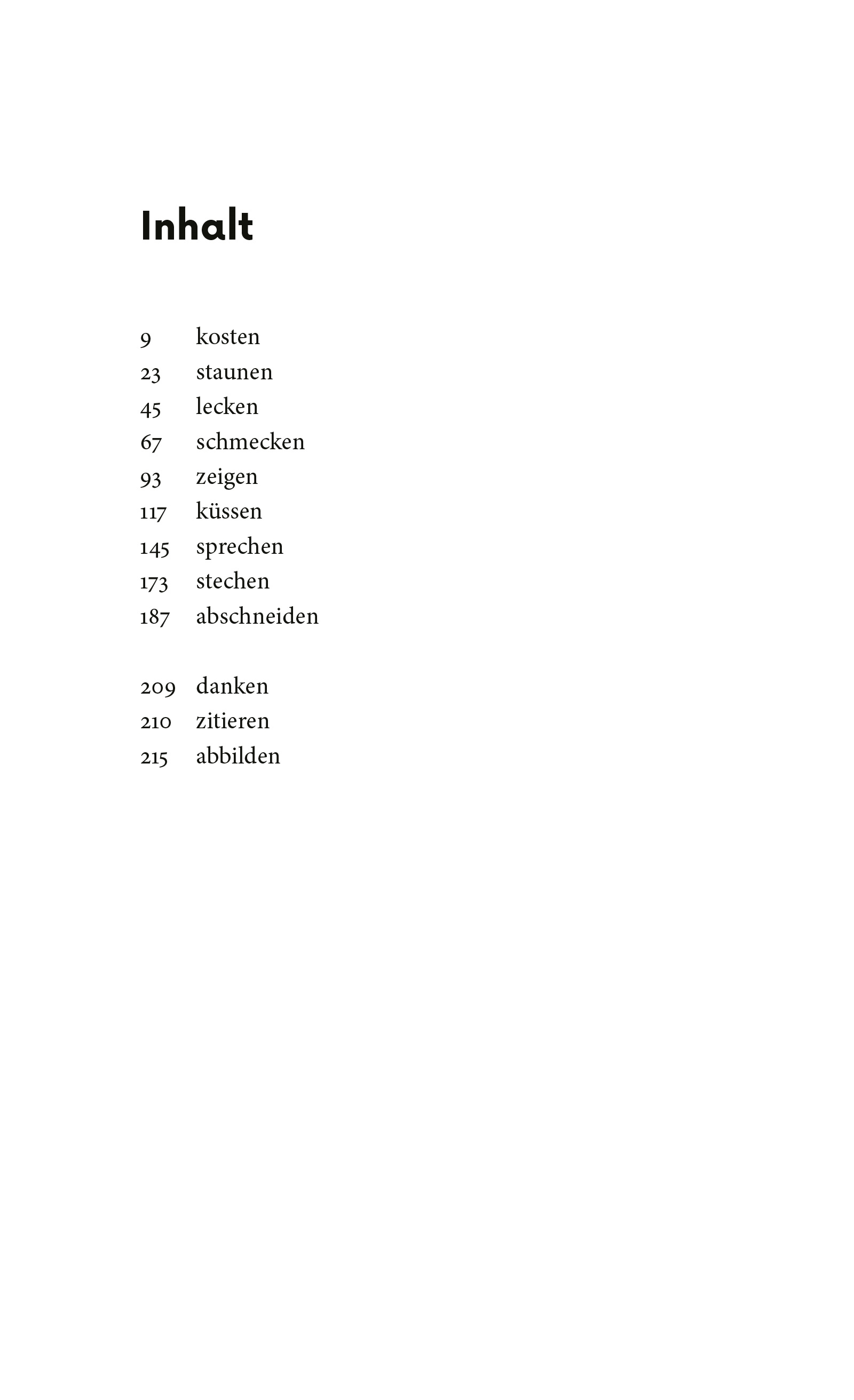 Inhalt

9 kosten
23 staunen
45 lecken
67 schmecken
93 zeigen
117 küssen
145 sprechen
173 stechen
187 abschneiden

209 danken
210 zitieren
215 abbilden